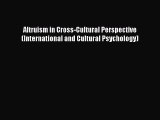 Altruism in Cross-Cultural Perspective (International and Cultural Psychology)